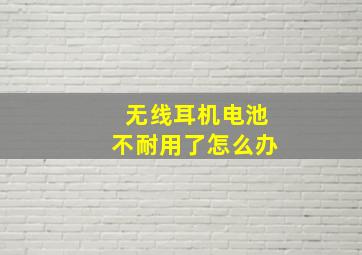 无线耳机电池
不耐用了怎么办